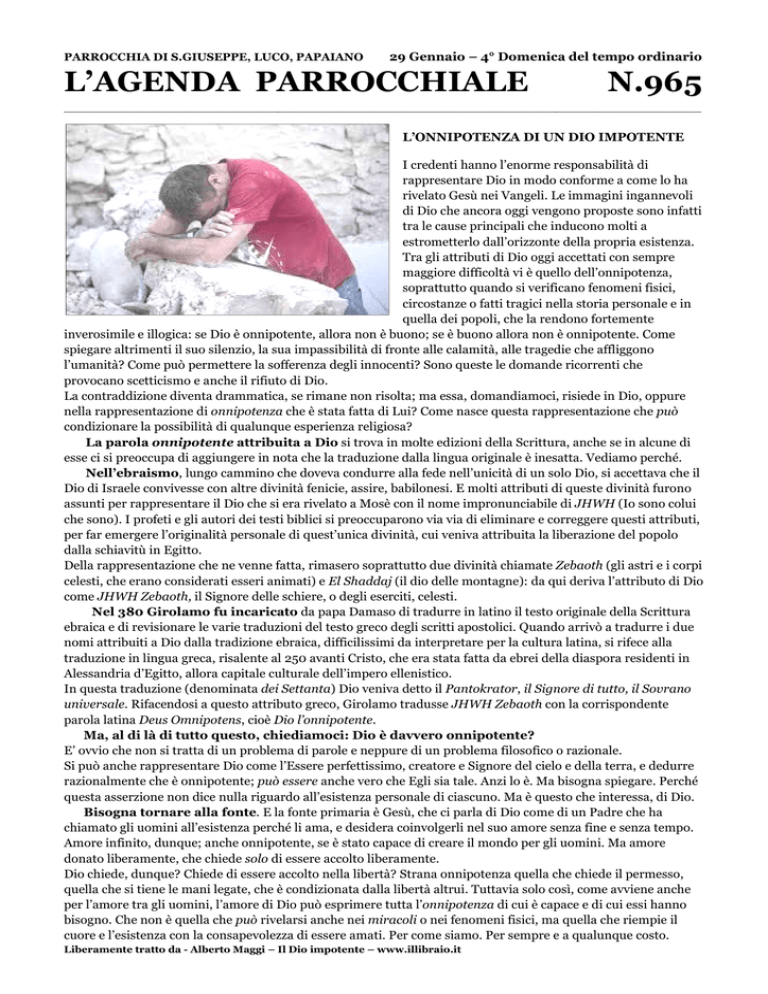 PARROCCHIA DI S.GIUSEPPE, LUCO, PAPAIANO 29 Gennaio – 4° Domenica del tempo ordinario

L'AGENDA PARROCCHIALE N.965

L'ONNIPOTENZA DI UN DIO IMPOTENTE

I credenti hanno l'enorme responsabilità di rappresentare Dio in modo conforme a come lo ha rivelato Gesù nei Vangeli. Le immagini ingannevoli di Dio che ancora oggi vengono proposte sono infatti tra le cause principali che inducono molti a estrometterlo dall'orizzonte della propria esistenza. Tra gli attributi di Dio oggi accettati con sempre maggiore difficoltà vi è quello dell'onnipotenza, soprattutto quando si verificano fenomeni fisici, circostanze o fatti tragici nella storia personale e in quella dei popoli, che la rendono fortemente inverosimile e illogica: se Dio è onnipotente, allora non è buono; se è buono allora non è onnipotente. Come spiegare altrimenti il suo silenzio, la sua impassibilità di fronte alle calamità, alle tragedie che affliggono l'umanità? Come può permettere la sofferenza degli innocenti? Sono queste le domande ricorrenti che provocano scetticismo e anche il rifiuto di Dio.
La contraddizione diventa drammatica, se rimane non risolta; ma essa, domandiamoci, risiede in Dio, oppure nella rappresentazione di onnipotenza che è stata fatta di Lui? Come nasce questa rappresentazione che può condizionare la possibilità di qualunque esperienza religiosa?

La parola onnipotente attribuita a Dio si trova in molte edizioni della Scrittura, anche se in alcune di esse ci si preoccupa di aggiungere in nota che la traduzione dalla lingua originale è inesatta. Vediamo perché.

Nell'ebraismo, lungo cammino che doveva condurre alla fede nell'unicità di un solo Dio, si accettava che il Dio di Israele convivesse con altre divinità fenicie, assire, babilonesi. E molti attributi di queste divinità furono assunti per rappresentare il Dio che si era rivelato a Mosè con il nome impronunciabile di JHWH (Io sono colui che sono). I profeti e gli autori dei testi biblici si preoccuparono via via di eliminare e correggere questi attributi, per far emergere l'originalità personale di quest'unica divinità, cui veniva attribuita la liberazione del popolo dalla schiavitù in Egitto.
Della rappresentazione che ne venne fatta, rimasero soprattutto due divinità chiamate Zebaoth (gli astri e i corpi celesti, che erano considerati esseri animati) e El Shaddaj (il dio delle montagne): da qui deriva l'attributo di Dio come JHWH Zebaoth, il Signore delle schiere, o degli eserciti, celesti.

Nel 380 Girolamo fu incaricato da papa Damaso di tradurre in latino il testo originale della Scrittura ebraica e di revisionare le varie traduzioni del testo greco degli scritti apostolici. Quando arrivò a tradurre i due nomi attribuiti a Dio dalla tradizione ebraica, difficilissimi da interpretare per la cultura latina, si rifece alla traduzione in lingua greca, risalente al 250 avanti Cristo, che era stata fatta da ebrei della diaspora residenti in Alessandria d'Egitto, allora capitale culturale dell'impero ellenistico.
In questa traduzione (denominata dei Settanta) Dio veniva detto il Pantokrator, il Signore di tutto, il Sovrano universale. Rifacendosi a questo attributo greco, Girolamo tradusse JHWH Zebaoth con la corrispondente parola latina Deus Omnipotens, cioè Dio l'onnipotente.

Ma, al di là di tutto questo, chiediamoci: Dio è davvero onnipotente?
E' ovvio che non si tratta di un problema di parole e neppure di un problema filosofico o razionale.
Si può anche rappresentare Dio come l'Essere perfettissimo, creatore e Signore del cielo e della terra, e dedurre razionalmente che è onnipotente; può essere anche vero che Egli sia tale. Anzi lo è. Ma bisogna spiegare. Perché questa asserzione non dice nulla riguardo all'esistenza personale di ciascuno. Ma è questo che interessa, di Dio.

Bisogna tornare alla fonte. E la fonte primaria è Gesù, che ci parla di Dio come di un Padre che ha chiamato gli uomini all'esistenza perché li ama, e desidera coinvolgerli nel suo amore senza fine e senza tempo. Amore infinito, dunque; anche onnipotente, se è stato capace di creare il mondo per gli uomini. Ma amore donato liberamente, che chiede solo di essere accolto liberamente.
Dio chiede, dunque? Chiede di essere accolto nella libertà? Strana onnipotenza quella che chiede il permesso, quella che si tiene le mani legate, che è condizionata dalla libertà altrui. Tuttavia solo così, come avviene anche per l'amore tra gli uomini, l'amore di Dio può esprimere tutta l'onnipotenza di cui è capace e di cui essi hanno bisogno. Che non è quella che può rivelarsi anche nei miracoli o nei fenomeni fisici, ma quella che riempie il cuore e l'esistenza con la consapevolezza di essere amati. Per come siamo. Per sempre e a qualunque costo.
Liberamente tratto da - Alberto Maggi – Il Dio impotente – www.illibraio.it